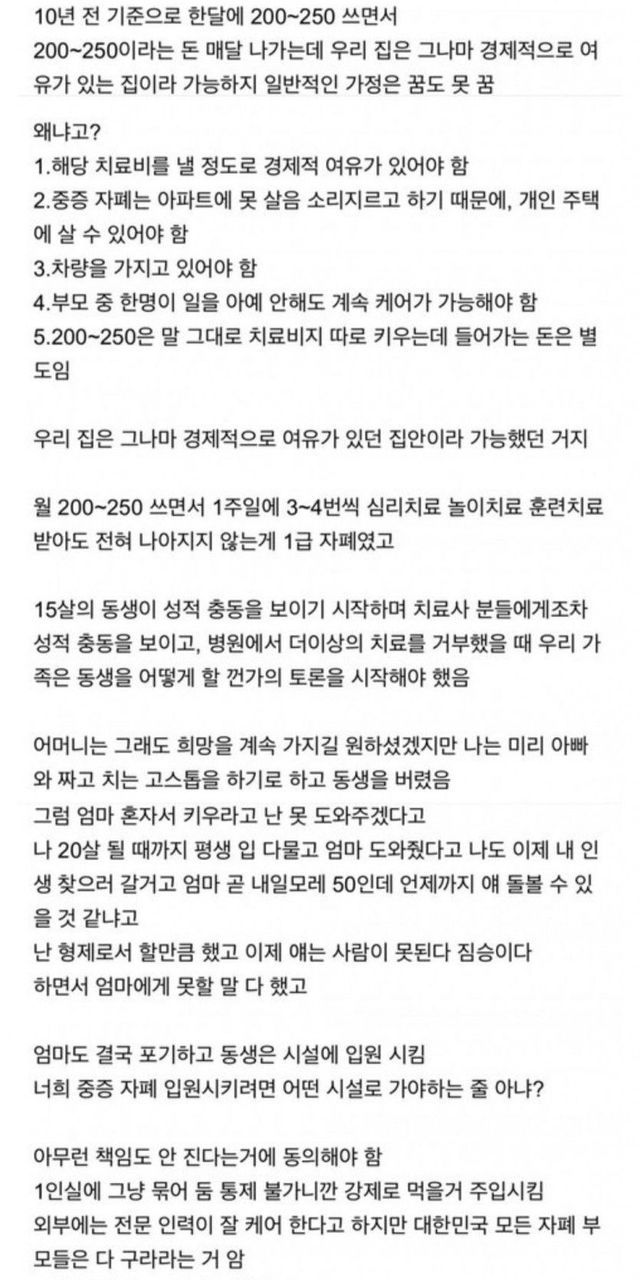 10년 전 기준으로 한달에 200~250 쓰면서
200~250이라는 돈 매달 나가는데 우리 집은 그나마 경제적으로 여유가 있는 집이라 가능하지 일반적인 가정은 꿈도 못 꿈

왜냐고?
1.해당 치료비를 낼 정도로 경제적 여유가 있어야 함
2.중증 자폐는 아파트에 못 살음 소리지르고 하기 때문에, 개인 주택에 살 수 있어야 함
3.차량을 가지고 있어야 함
4.부모 중 한명이 일을 아예 안해도 계속 케어가 가능해야 함
5.200~250은 말 그대로 치료비지 따로 키우는데 들어가는 돈은 별도임

우리 집은 그나마 경제적으로 여유가 있던 집안이라 가능했던 거지

월 200~250 쓰면서 1주일에 3~4번씩 심리치료 놀이치료 훈련치료 받아도 전혀 나아지지 않는게 1급 자폐였고

15살의 동생이 성적 충동을 보이기 시작하며 치료사 분들에게조차 성적 충동을 보이고, 병원에서 더이상의 치료를 거부했을 때 우리 가족은 동생을 어떻게 할 껀가의 토론을 시작해야 했음

어머니는 그래도 희망을 계속 가지길 원하셨겠지만 나는 미리 아빠와 짜고 치는 고스톱을 하기로 하고 동생을 버렸음
그럼 엄마 혼자서 키우라고 난 못 도와주겠다고
나 20살 될 때까지 평생 입 다물고 엄마 도와줬다고 나도 이제 내 인생 찾으러 갈거고 엄마 곧 내일모레 50인데 언제까지 얘 돌볼 수 있을 것 같냐고
난 형제로서 할만큼 했고 이제 얘는 사람이 못된다 짐승이다
하면서 엄마에게 못할 말 다 했고

엄마도 결국 포기하고 동생은 시설에 입원 시킴
너희 중증 자폐 입원시키려면 어떤 시설로 가야하는 줄 아냐?

아무런 책임도 안 진다는거에 동의해야 함
1인실에 그냥 묶어 둠 통제 불가니깐 강제로 먹을거 주입시킴
외부에는 전문 인력이 잘 케어 한다고 하지만 대한민국 모든 자폐 부모들은 다 구라라는 거 암